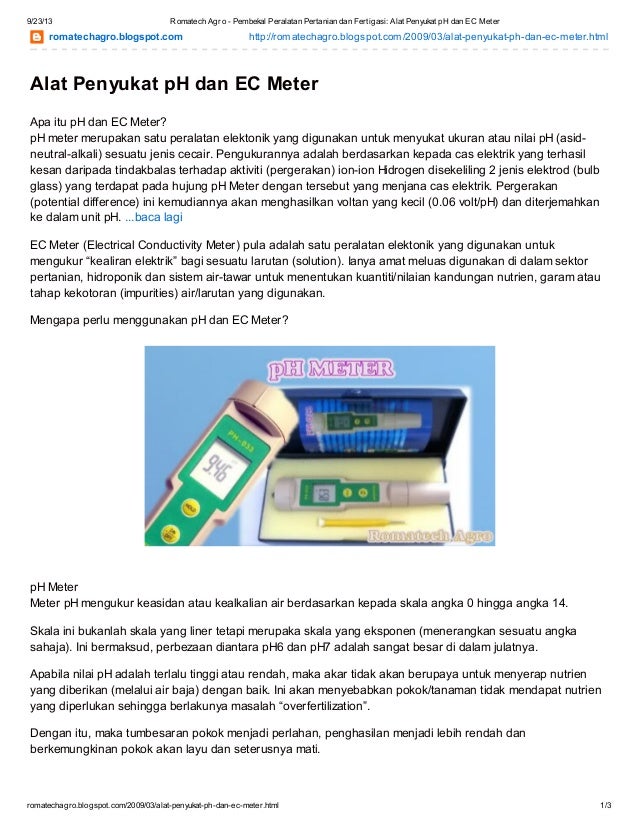 9/23/13 Romatech Agro - Pembekal Peralatan Pertanian dan Fertigasi: Alat Penyukat pH dan EC Meter

romatechagro.blogspot.com http://romatechagro.blogspot.com/2009/03/alat-penyukat-ph-dan-ec-meter.html

Alat Penyukat pH dan EC Meter

Apa itu pH dan EC Meter?
pH meter merupakan satu peralatan elektonik yang digunakan untuk menyukat ukuran atau nilai pH (asid-neutral-alkali) sesuatu jenis cecair. Pengukurannya adalah berdasarkan kepada cas elektrik yang terhasil kesan daripada tindakbalas terhadap aktiviti (pergerakan) ion-ion Hidrogen disekeliling 2 jenis elektrod (bulb glass) yang terdapat pada hujung pH Meter dengan tersebut yang menjana cas elektrik. Pergerakan (potential difference) ini kemudiannya akan menghasilkan voltan yang kecil (0.06 volt/pH) dan diterjemahkan ke dalam unit pH. ...baca lagi

EC Meter (Electrical Conductivity Meter) pula adalah satu peralatan elektonik yang digunakan untuk mengukur “kealiran elektrik” bagi sesuatu larutan (solution). Ianya amat meluas digunakan di dalam sektor pertanian, hidroponik dan sistem air-tawar untuk menentukan kuantiti/nilaian kandungan nutrien, garam atau tahap kekotoran (impurities) air/larutan yang digunakan.

Mengapa perlu menggunakan pH dan EC Meter?

pH METER

PH-033

9.46

Romatech Agro

pH Meter
Meter pH mengukur keasidan atau kealkalian air berdasarkan kepada skala angka 0 hingga angka 14.

Skala ini bukanlah skala yang liner tetapi merupaka skala yang eksponen (menerangkan sesuatu angka sahaja). Ini bermaksud, perbezaan diantara pH6 dan pH7 adalah sangat besar di dalam julatnya.

Apabila nilai pH adalah terlalu tinggi atau rendah, maka akar tidak akan berupaya untuk menyerap nutrien yang diberikan (melalui air baja) dengan baik. Ini akan menyebabkan pokok/tanaman tidak mendapat nutrien yang diperlukan sehingga berlakunya masalah “overfertilization”.

Dengan itu, maka tumbesaran pokok menjadi perlahan, penghasilan menjadi lebih rendah dan berkemungkinan pokok akan layu dan seterusnya mati.

romatechagro.blogspot.com/2009/03/alat-penyukat-ph-dan-ec-meter.html 1/3